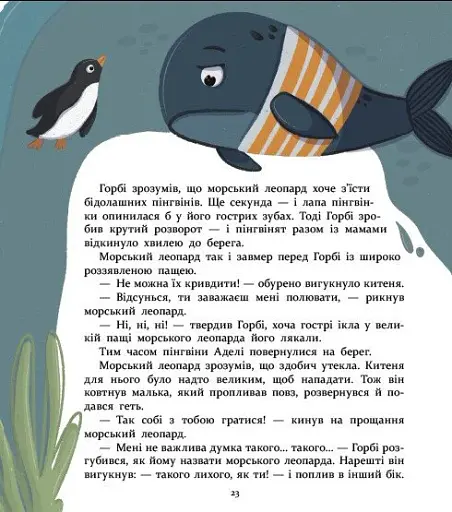 Горбі зрозумів, що морський леопард хоче з'їсти бідолашних пінгвінів. Ще секунда — і лапа пінгвінки опинилася б у його гострих зубах. Тоді Горбі зробив крутий розворот — і пінгвінят разом із мамами відкинуло хвилею до берега.

Морський леопард так і завмер перед Горбі із широко роззявленою пащею.

— Не можна їх кривдити! — обурено вигукнуло китеня.

— Відсунься, ти заважаєш мені полювати, — рикнув морський леопард.

— Ні, ні, ні! — твердив Горбі, хоча гострі ікла у великій пащі морського леопарда його лякали.

Тим часом пінгвіни Аделі повернулися на берег.

Морський леопард зрозумів, що здобич утекла. Китеня для нього було надто великим, щоб нападати. Тож він ковтнув малька, який пропливав повз, розвернувся й подався геть.

— Так собі з тобою гратися! — кинув на прощання морський леопард.

— Мені не важлива думка такого... такого... — Горбі розгубився, як йому назвати морського леопарда. Нарешті він вигукнув: — такого лихого, як ти! — і поплив в інший бік.

23